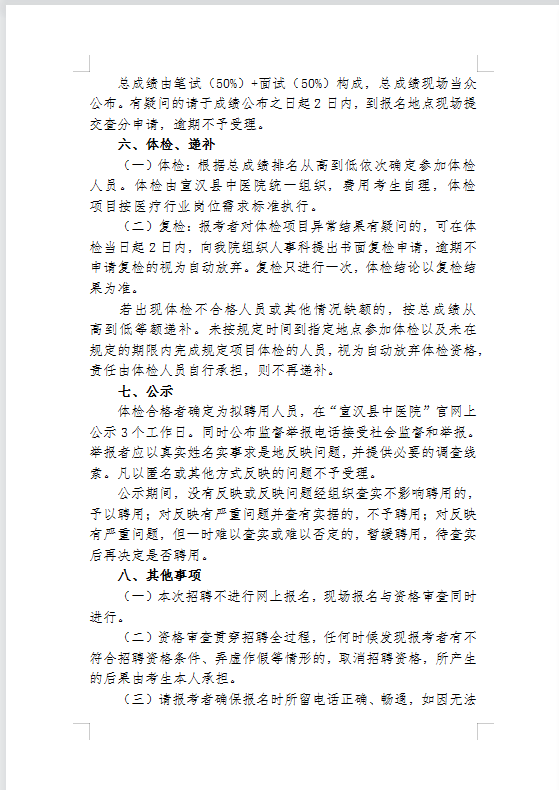 总成绩由笔试（50%）+面试（50%）构成，总成绩现场当众公布。有疑问的请于成绩公布之日起2日内，到报名地点现场提交查分申请，逾期不予受理。

六、体检、递补

（一）体检：根据总成绩排名从高到低依次确定参加体检人员。体检由宣汉县中医院统一组织，费用考生自理，体检项目按医疗行业岗位需求标准执行。

（二）复检：报考者对体检项目异常结果有疑问的，可在体检当日起2日内，向我院组织人事科提出书面复检申请，逾期不申请复检的视为自动放弃。复检只进行一次，体检结论以复检结果为准。

若出现体检不合格人员或其他情况缺额的，按总成绩从高到低等额递补。未按规定时间到指定地点参加体检以及未在规定的期限内完成规定项目体检的人员，视为自动放弃体检资格，责任由体检人员自行承担，则不再递补。

七、公示

体检合格者确定为拟聘用人员，在“宣汉县中医院”官网上公示3个工作日。同时公布监督举报电话接受社会监督和举报。举报者应以真实姓名实事求是地反映问题，并提供必要的调查线索。凡以匿名或其他方式反映的问题不予受理。

公示期间，没有反映或反映问题经组织查实不影响聘用的，予以聘用；对反映有严重问题并查有实据的，不予聘用；对反映有严重问题，但一时难以查实或难以否定的，暂缓聘用，待查实后再决定是否聘用。

八、其他事项

（一）本次招聘不进行网上报名，现场报名与资格审查同时进行。

（二）资格审查贯穿招聘全过程，任何时候发现报考者有不符合招聘资格条件、弄虚作假等情形的，取消招聘资格，所产生的后果由考生本人承担。

（三）请报考者确保报名时所留电话正确、畅通，如因无法